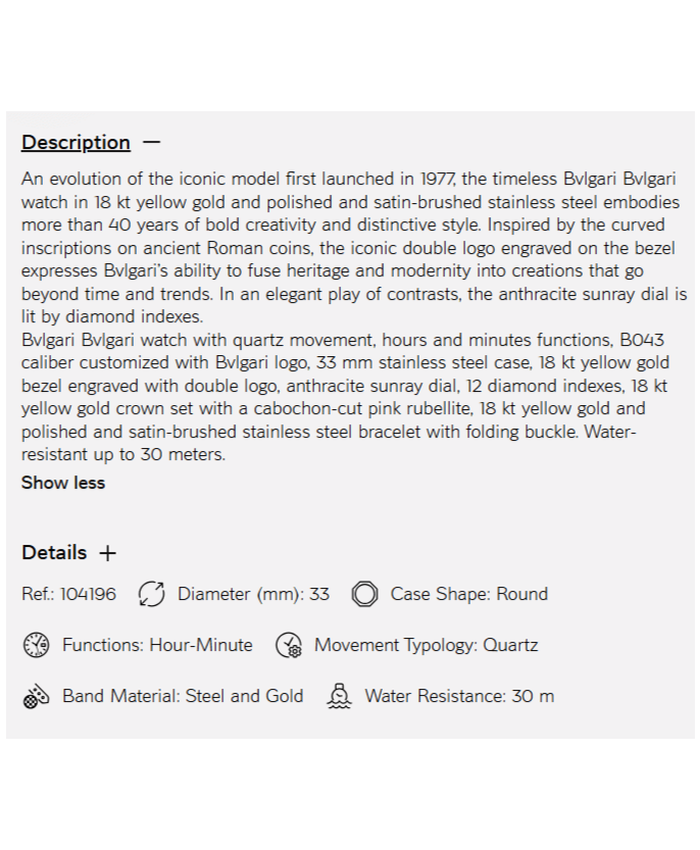 Description —

An evolution of the iconic model first launched in 1977, the timeless Bvlgari Bvlgari watch in 18 kt yellow gold and polished and satin-brushed stainless steel embodies more than 40 years of bold creativity and distinctive style. Inspired by the curved inscriptions on ancient Roman coins, the iconic double logo engraved on the bezel expresses Bvlgari's ability to fuse heritage and modernity into creations that go beyond time and trends. In an elegant play of contrasts, the anthracite sunray dial is lit by diamond indexes.
Bvlgari Bvlgari watch with quartz movement, hours and minutes functions, B043 caliber customized with Bvlgari logo, 33 mm stainless steel case, 18 kt yellow gold bezel engraved with double logo, anthracite sunray dial, 12 diamond indexes, 18 kt yellow gold crown set with a cabochon-cut pink rubellite, 18 kt yellow gold and polished and satin-brushed stainless steel bracelet with folding buckle. Water-resistant up to 30 meters.

Show less

Details +

Ref.: 104196 Diameter (mm): 33 Case Shape: Round

Functions: Hour-Minute Movement Typology: Quartz

Band Material: Steel and Gold Water Resistance: 30 m